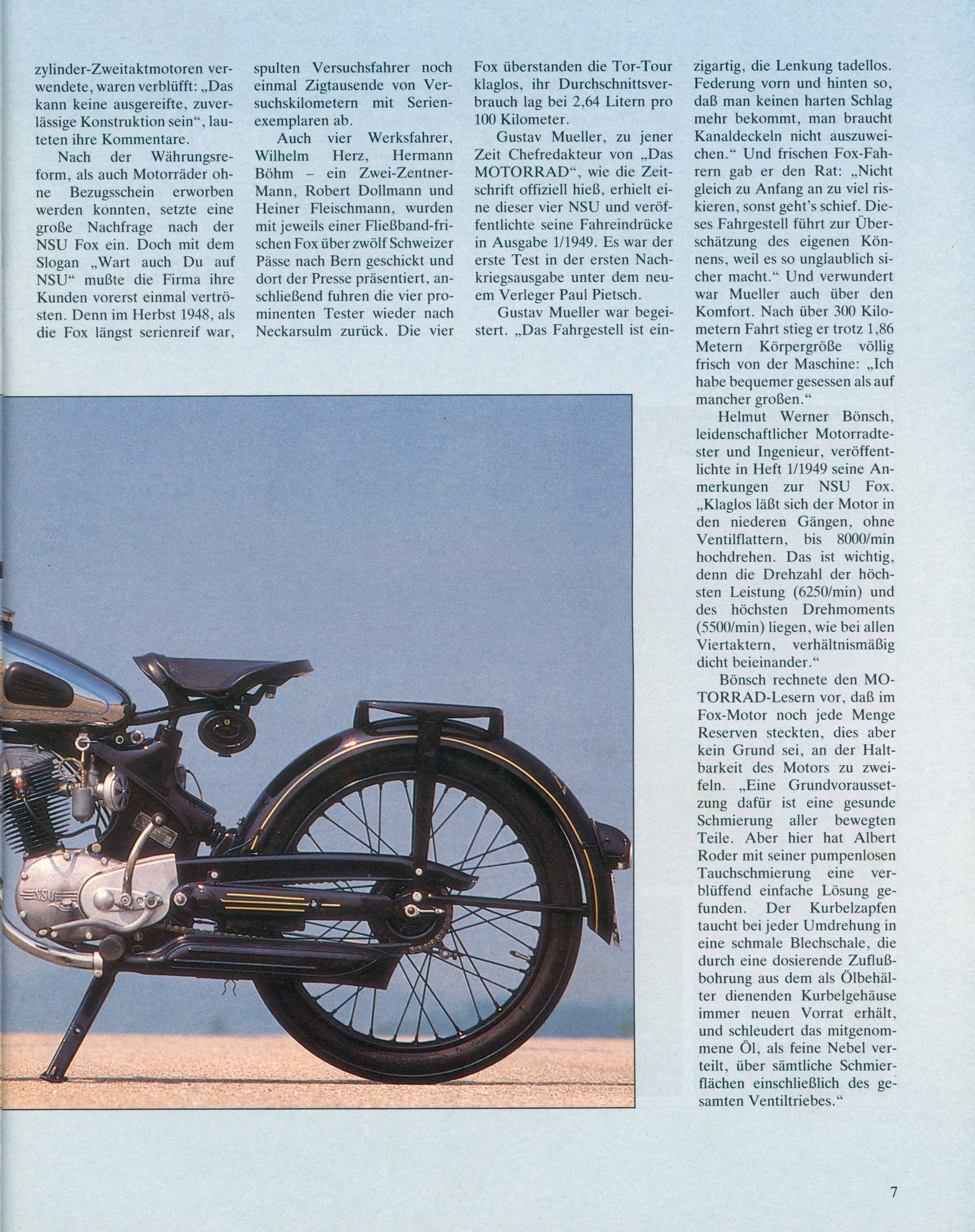 zylinder-Zweitaktmotoren verwendete, waren verblüfft: „Das kann keine ausgereifte, zuverlässige Konstruktion sein“, lauteten ihre Kommentare.

Nach der Währungsreform, als auch Motorräder ohne Bezugsschein erworben werden konnten, setzte eine große Nachfrage nach der NSU Fox ein. Doch mit dem Slogan „Wart auch Du auf NSU“ mußte die Firma ihre Kunden vorerst einmal vertrösten. Denn im Herbst 1948, als die Fox längst serienreif war, spulten Versuchsfahrer noch einmal Zigtausende von Versuchskilometern mit Serienexemplaren ab.

Auch vier Werksfahrer, Wilhelm Herz, Hermann Böhm – ein Zwei-Zentner-Mann, Robert Dollmann und Heiner Fleischmann, wurden mit jeweils einer Fließband-frischen Fox über zwölf Schweizer Pässe nach Bern geschickt und dort der Presse präsentiert, anschließend fuhren die vier prominenten Tester wieder nach Neckarsulm zurück. Die vier Fox überstanden die Tor-Tour klaglos, ihr Durchschnittsverbrauch lag bei 2,64 Litern pro 100 Kilometer.

Gustav Mueller, zu jener Zeit Chefredakteur von „Das MOTORRAD“, wie die Zeitschrift offiziell hieß, erhielt eine dieser vier NSU und veröffentlichte seine Fahreindrücke in Ausgabe 1/1949. Es war der erste Test in der ersten Nachkriegsausgabe unter dem neuem Verleger Paul Pietsch.

Gustav Mueller war begeistert. „Das Fahrgestell ist einzigartig, die Lenkung tadellos. Federung vorn und hinten so, daß man keinen harten Schlag mehr bekommt, man braucht Kanaldeckeln nicht auszuweichen.“ Und frischen Fox-Fahrern gab er den Rat: „Nicht gleich zu Anfang an zu viel riskieren, sonst geht's schief. Dieses Fahrgestell führt zur Überschätzung des eigenen Könnens, weil es so unglaublich sicher macht.“ Und verwundert war Mueller auch über den Komfort. Nach über 300 Kilometern Fahrt stieg er trotz 1,86 Metern Körpergröße völlig frisch von der Maschine: „Ich habe bequemer gesessen als auf mancher großen.“

Helmut Werner Bönsch, leidenschaftlicher Motorradtester und Ingenieur, veröffentlichte in Heft 1/1949 seine Anmerkungen zur NSU Fox. „Klaglos läßt sich der Motor in den niederen Gängen, ohne Ventilflattern, bis 8000/min hochdrehen. Das ist wichtig, denn die Drehzahl der höchsten Leistung (6250/min) und des höchsten Drehmoments (5500/min) liegen, wie bei allen Viertaktern, verhältnismäßig dicht beieinander.“

Bönsch rechnete den MOTORRAD-Lesern vor, daß im Fox-Motor noch jede Menge Reserven steckten, dies aber kein Grund sei, an der Haltbarkeit des Motors zu zweifeln. „Eine Grundvoraussetzung dafür ist eine gesunde Schmierung aller bewegten Teile. Aber hier hat Albert Roder mit seiner pumpenlosen Tauchschmierung eine verblüffend einfache Lösung gefunden. Der Kurbelzapfen taucht bei jeder Umdrehung in eine schmale Blechschale, die durch eine dosierende Zuflußbohrung aus dem als Ölbehälter dienenden Kurbelgehäuse immer neuen Vorrat erhält, und schleudert das mitgenommene Öl, als feine Nebel verteilt, über sämtliche Schmierflächen einschließlich des gesamten Ventiltriebes.“

NSU

7